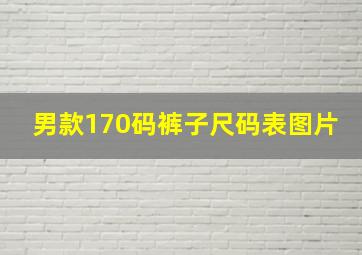 男款170码裤子尺码表图片